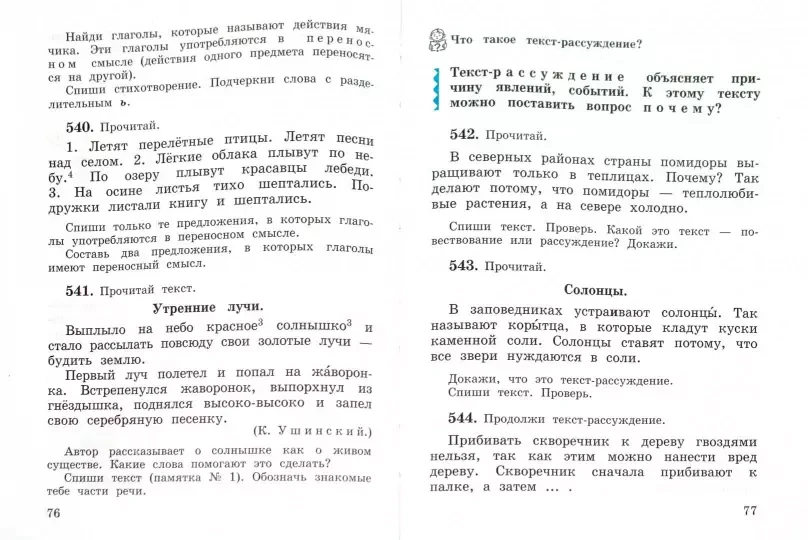 Найди глаголы, которые называют действия мячика. Эти глаголы употребляются в переносном смысле (действия одного предмета переносятся на другой).

Спиши стихотворение. Подчеркни слова с разделительным ь.

540. Прочитай.

1. Летят перелётные птицы. Летят песни над селом. 2. Лёгкие облака плывут по небу.$^4$ По озеру плывут красавцы лебеди. 3. На осине листья тихо шептались. Подружки листали книгу и шептались.

Спиши только те предложения, в которых глаголы употребляются в переносном смысле.

Составь два предложения, в которых глаголы имеют переносный смысл.

541. Прочитай текст.

Утренние лучи.

Выплыло на небо красное$^3$ солнышко$^3$ и стало рассылать повсюду свои золотые лучи — будить землю.

Первый луч полетел и попал на жа́воронка. Встрепенулся жаворонок, выпорхнул из гнёздышка, поднялся высоко-высоко и запел свою серебряную песенку.

(К. Ушинский.)

Автор рассказывает о солнышке как о живом существе. Какие слова помогают это сделать?

Спиши текст (памятка № 1). Обозначь знакомые тебе части речи.

76

Что такое текст-рассуждение?

Текст-рассуждение объясняет причину явлений, событий. К этому тексту можно поставить вопрос почему?

542. Прочитай.

В северных районах страны помидоры выращивают только в теплицах. Почему? Так делают потому, что помидоры — теплолюбивые растения, а на севере холодно.

Спиши текст. Проверь. Какой это текст — повествование или рассуждение? Докажи.

543. Прочитай.

Солонцы.

В заповедниках устраивают солонцы́. Так называют коры́тца, в которые кладут куски каменной соли. Солонцы ставят потому, что все звери нуждаются в соли.

Докажи, что это текст-рассуждение.
Спиши текст. Проверь.

544. Продолжи текст-рассуждение.

Прибивать скворечник к дереву гвоздями нельзя, так как этим можно нанести вред дереву. Скворечник сначала прибивают к палке, а затем ... .

77